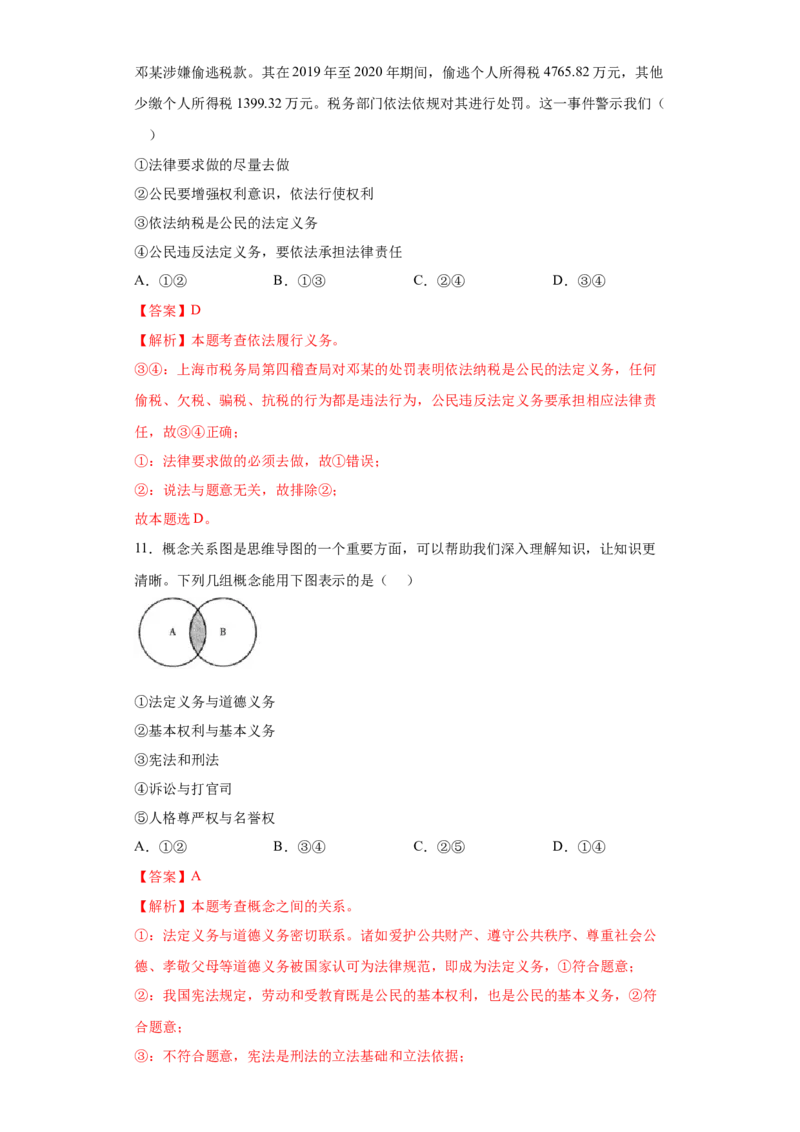 邓某涉嫌偷逃税款。其在2019年至2020年期间，偷逃个人所得税4765.82万元，其他少缴个人所得税1399.32万元。税务部门依法依规对其进行处罚。这一事件警示我们（ ）

①法律要求做的尽量去做

②公民要增强权利意识，依法行使权利

③依法纳税是公民的法定义务

④公民违反法定义务，要依法承担法律责任

A.①② B.①③ C.②④ D.③④

【答案】D

【解析】本题考查依法履行义务。

③④：上海市税务局第四稽查局对邓某的处罚表明依法纳税是公民的法定义务，任何偷税、欠税、骗税、抗税的行为都是违法行为，公民违反法定义务要承担相应法律责任，故③④正确；

①：法律要求做的必须去做，故①错误；

②：说法与题意无关，故排除②；

故本题选D。

11.概念关系图是思维导图的一个重要方面，可以帮助我们深入理解知识，让知识更清晰。下列几组概念能用下图表示的是（ ）

A
B

①法定义务与道德义务

②基本权利与基本义务

③宪法和刑法

④诉讼与打官司

⑤人格尊严权与名誉权

A.①② B.③④ C.②⑤ D.①④

【答案】A

【解析】本题考查概念之间的关系。

①：法定义务与道德义务密切联系。诸如爱护公共财产、遵守公共秩序、尊重社会公德、孝敬父母等道德义务被国家认可为法律规范，即成为法定义务，①符合题意；

②：我国宪法规定，劳动和受教育既是公民的基本权利，也是公民的基本义务，②符合题意；

③：不符合题意，宪法是刑法的立法基础和立法依据；